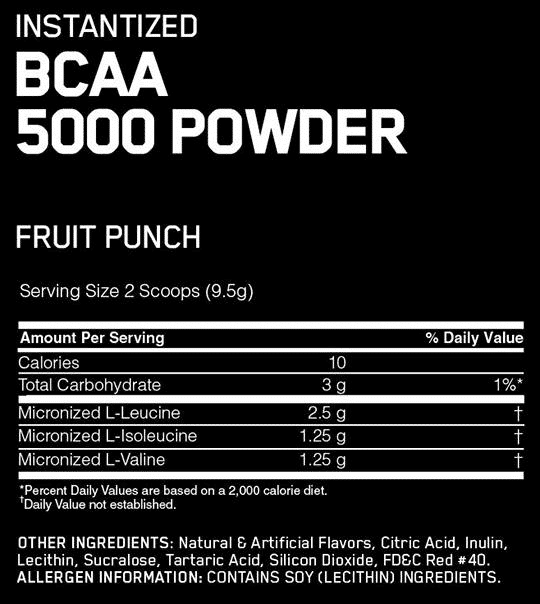 INSTANTIZED
BCAA
5000 POWDER

FRUIT PUNCH

Serving Size 2 Scoops (9.5g)

| Amount Per Serving | | % Daily Value |
|---|---|---|
| Calories | 10 | |
| Total Carbohydrate | 3 g | 1%* |
| Micronized L-Leucine | 2.5 g | † |
| Micronized L-Isoleucine | 1.25 g | † |
| Micronized L-Valine | 1.25 g | † |

*Percent Daily Values are based on a 2,000 calorie diet.
†Daily Value not established.

OTHER INGREDIENTS: Natural & Artificial Flavors, Citric Acid, Inulin, Lecithin, Sucralose, Tartaric Acid, Silicon Dioxide, FD&C Red #40.
ALLERGEN INFORMATION: CONTAINS SOY (LECITHIN) INGREDIENTS.